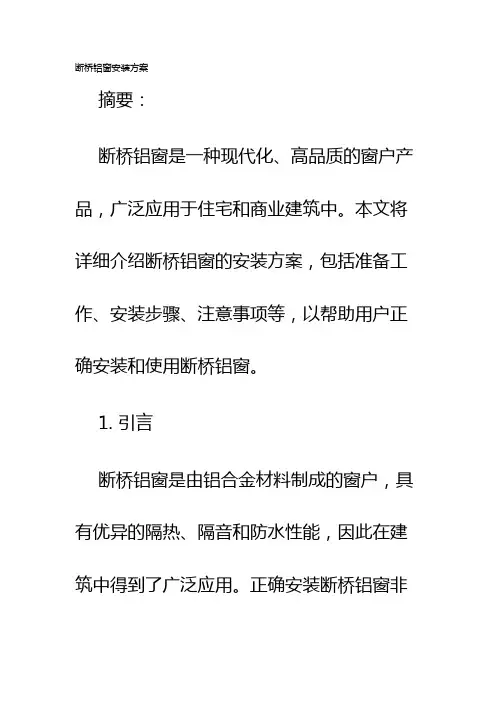 断桥铝窗安装方案

摘要：

断桥铝窗是一种现代化、高品质的窗户产品，广泛应用于住宅和商业建筑中。本文将详细介绍断桥铝窗的安装方案，包括准备工作、安装步骤、注意事项等，以帮助用户正确安装和使用断桥铝窗。

1. 引言

断桥铝窗是由铝合金材料制成的窗户，具有优异的隔热、隔音和防水性能，因此在建筑中得到了广泛应用。正确安装断桥铝窗非